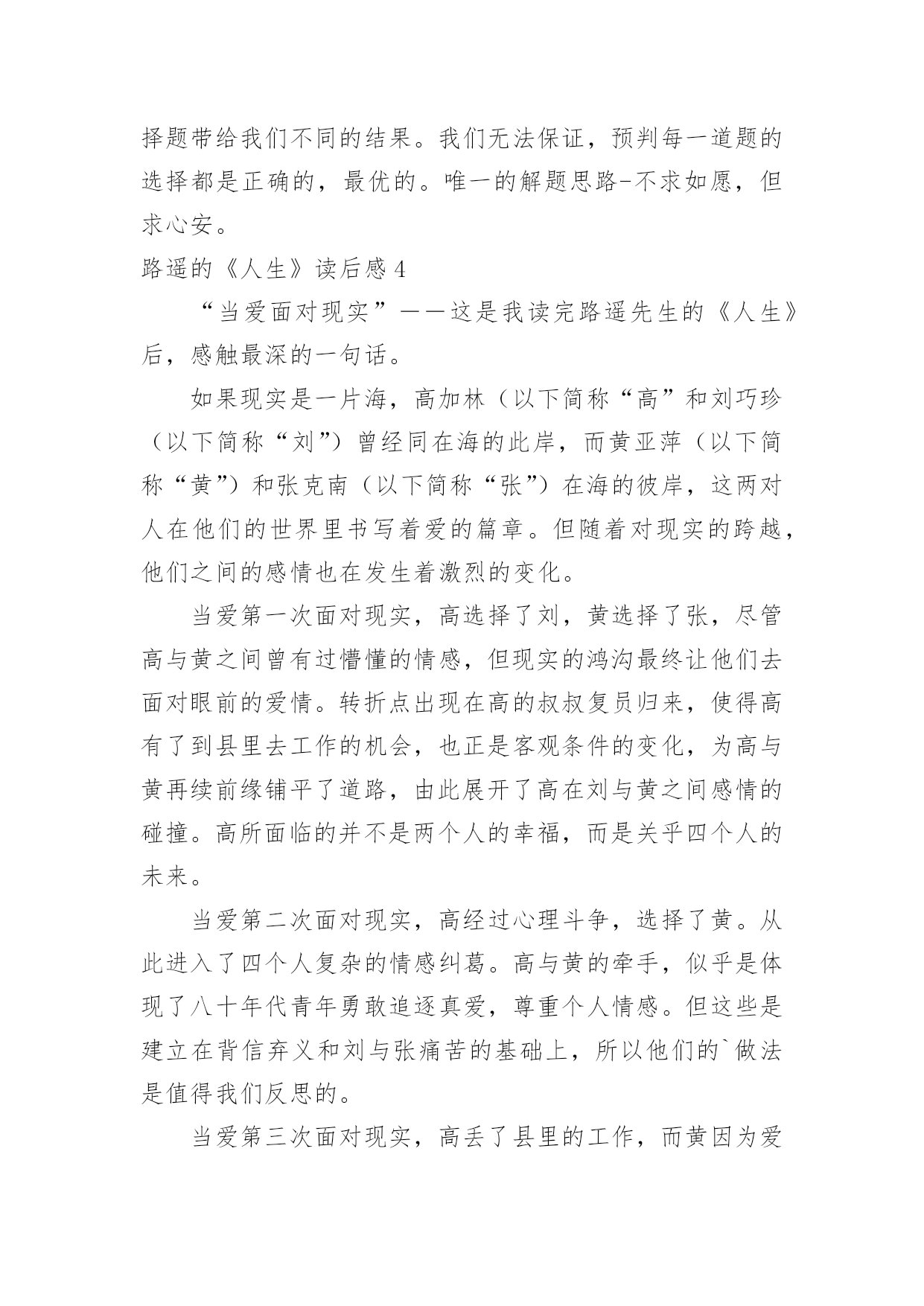 择题带给我们不同的结果。我们无法保证，预判每一道题的选择都是正确的，最优的。唯一的解题思路-不求如愿，但求心安。

路遥的《人生》读后感4

“当爱面对现实”——这是我读完路遥先生的《人生》后，感触最深的一句话。

如果现实是一片海，高加林（以下简称“高”和刘巧珍（以下简称“刘”）曾经同在海的此岸，而黄亚萍（以下简称“黄”）和张克南（以下简称“张”）在海的彼岸，这两对人在他们的世界里书写着爱的篇章。但随着对现实的跨越，他们之间的感情也在发生着激烈的变化。

当爱第一次面对现实，高选择了刘，黄选择了张，尽管高与黄之间曾有过懵懂的情感，但现实的鸿沟最终让他们去面对眼前的爱情。转折点出现在高的叔叔复员归来，使得高有了到县里去工作的机会，也正是客观条件的变化，为高与黄再续前缘铺平了道路，由此展开了高在刘与黄之间感情的碰撞。高所面临的并不是两个人的幸福，而是关乎四个人的未来。

当爱第二次面对现实，高经过心理斗争，选择了黄。从此进入了四个人复杂的情感纠葛。高与黄的牵手，似乎是体现了八十年代青年勇敢追逐真爱，尊重个人情感。但这些是建立在背信弃义和刘与张痛苦的基础上，所以他们的`做法是值得我们反思的。

当爱第三次面对现实，高丢了县里的工作，而黄因为爱